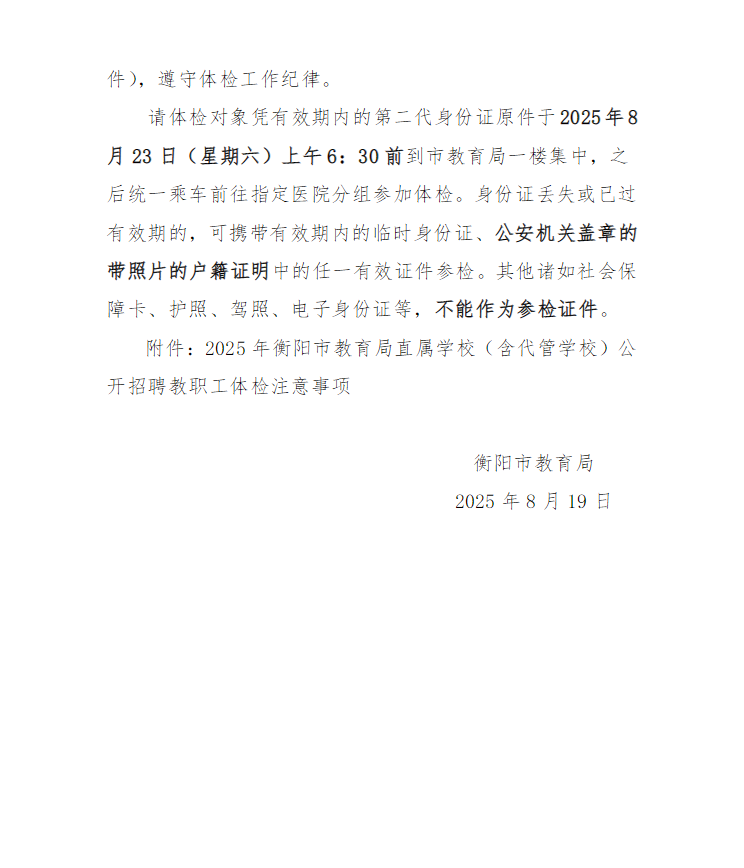 件），遵守体检工作纪律。

请体检对象凭有效期内的第二代身份证原件于2025年8月23日（星期六）上午6：30前到市教育局一楼集中，之后统一乘车前往指定医院分组参加体检。身份证丢失或已过有效期的，可携带有效期内的临时身份证、公安机关盖章的带照片的户籍证明中的任一有效证件参检。其他诸如社会保障卡、护照、驾照、电子身份证等，不能作为参检证件。

附件：2025年衡阳市教育局直属学校（含代管学校）公开招聘教职工体检注意事项

衡阳市教育局

2025年8月19日